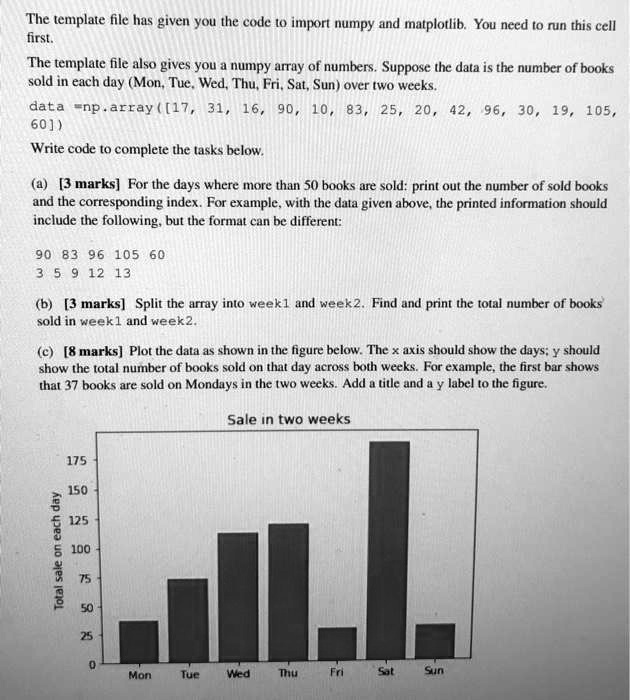 The template file has given you the code to import numpy and matplotlib. You need to run this cell first.

The template file also gives you a numpy array of numbers. Suppose the data is the number of books sold in each day (Mon, Tue, Wed, Thu, Fri, Sat, Sun) over two weeks.

data =np.array([17, 31, 16, 90, 10, 83, 25, 20, 42, 96, 30, 19, 105, 60])

Write code to complete the tasks below.

(a) [3 marks] For the days where more than 50 books are sold: print out the number of sold books and the corresponding index. For example, with the data given above, the printed information should include the following, but the format can be different:

90 83 96 105 60
3 5 9 12 13

(b) [3 marks] Split the array into week1 and week2. Find and print the total number of books sold in week1 and week2.

(c) [8 marks] Plot the data as shown in the figure below. The x axis should show the days; y should show the total number of books sold on that day across both weeks. For example, the first bar shows that 37 books are sold on Mondays in the two weeks. Add a title and a y label to the figure.

Sale in two weeks

Total sale on each day

175
150
125
100
75
50
25
0

Mon Tue Wed Thu Fri Sat Sun